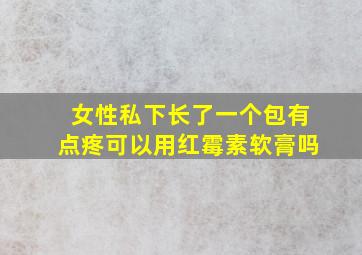 女性私下长了一个包有点疼可以用红霉素软膏吗